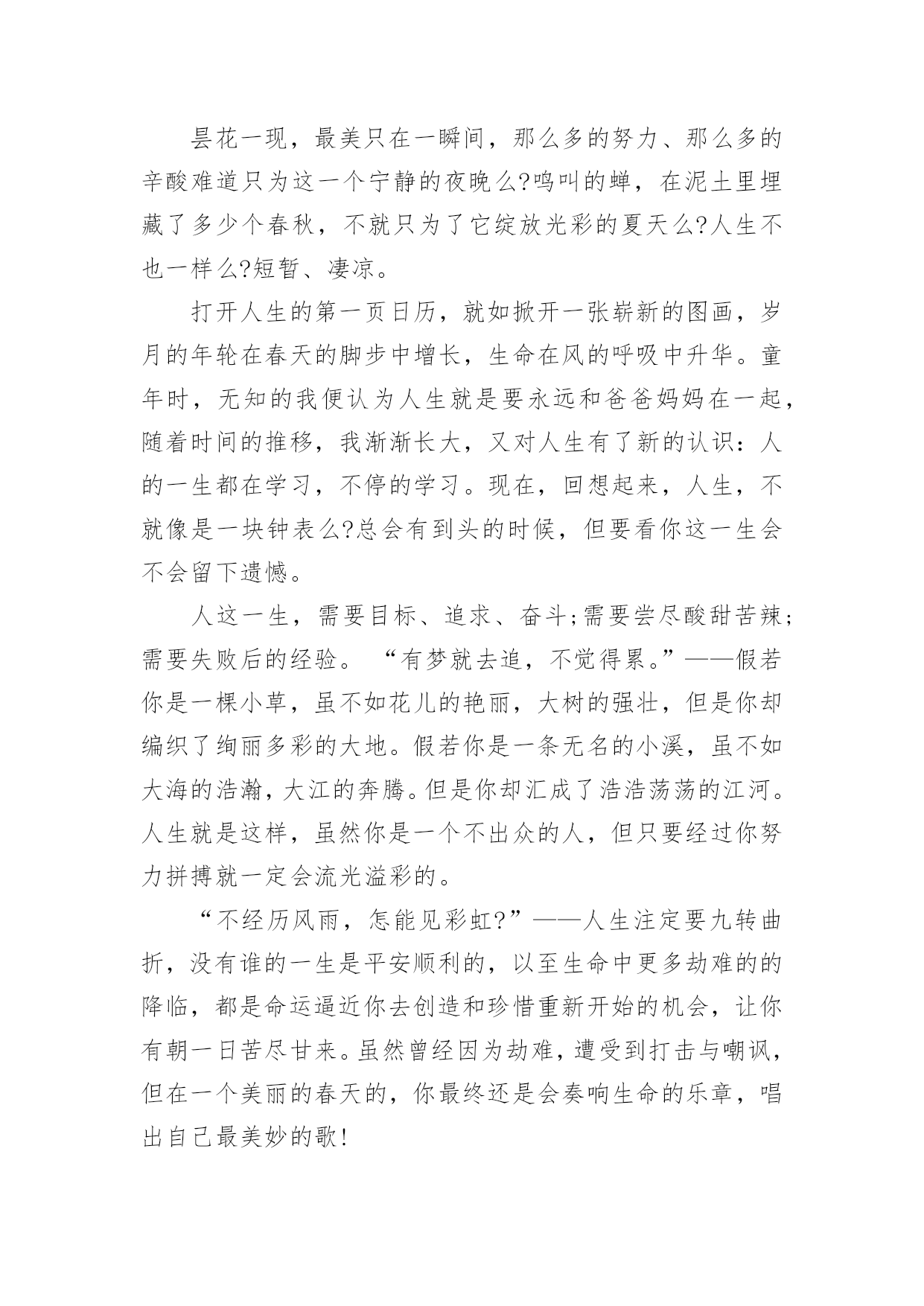 昙花一现，最美只在一瞬间，那么多的努力、那么多的辛酸难道只为这一个宁静的夜晚么?鸣叫的蝉，在泥土里埋藏了多少个春秋，不就只为了它绽放光彩的夏天么?人生不也一样么?短暂、凄凉。

打开人生的第一页日历，就如掀开一张崭新的图画，岁月的年轮在春天的脚步中增长，生命在风的呼吸中升华。童年时，无知的我便认为人生就是要永远和爸爸妈妈在一起，随着时间的推移，我渐渐长大，又对人生有了新的认识：人的一生都在学习，不停的学习。现在，回想起来，人生，不就像是一块钟表么?总会有到头的时候，但要看你这一生会不会留下遗憾。

人这一生，需要目标、追求、奋斗;需要尝尽酸甜苦辣;需要失败后的经验。“有梦就去追，不觉得累。”——假若你是一棵小草，虽不如花儿的艳丽，大树的强壮，但是你却编织了绚丽多彩的大地。假若你是一条无名的小溪，虽不如大海的浩瀚，大江的奔腾。但是你却汇成了浩浩荡荡的江河。人生就是这样，虽然你是一个不出众的人，但只要经过你努力拼搏就一定会流光溢彩的。

“不经历风雨，怎能见彩虹?”——人生注定要九转曲折，没有谁的一生是平安顺利的，以至生命中更多劫难的的降临，都是命运逼近你去创造和珍惜重新开始的机会，让你有朝一日苦尽甘来。虽然曾经因为劫难，遭受到打击与嘲讽，但在一个美丽的春天的，你最终还是会奏响生命的乐章，唱出自己最美妙的歌!